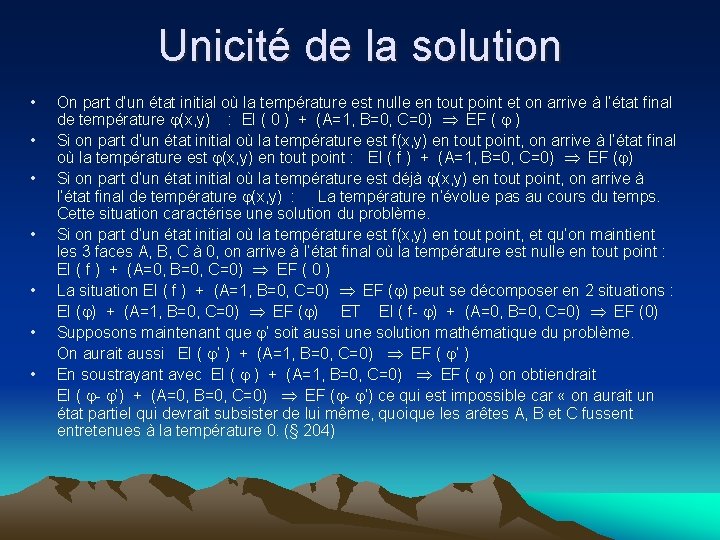 Unicité de la solution

• On part d'un état initial où la température est nulle en tout point et on arrive à l'état final de température $\varphi(x,y)$ : EI ( 0 ) + (A=1, B=0, C=0) $\Rightarrow$ EF ( $\varphi$ )

• Si on part d'un état initial où la température est f(x,y) en tout point, on arrive à l'état final où la température est $\varphi(x,y)$ en tout point : EI ( f ) + (A=1, B=0, C=0) $\Rightarrow$ EF ($\varphi$)

• Si on part d'un état initial où la température est déjà $\varphi(x,y)$ en tout point, on arrive à l'état final de température $\varphi(x,y)$ : La température n'évolue pas au cours du temps. Cette situation caractérise une solution du problème.

• Si on part d'un état initial où la température est f(x,y) en tout point, et qu'on maintient les 3 faces A, B, C à 0, on arrive à l'état final où la température est nulle en tout point : EI ( f ) + (A=0, B=0, C=0) $\Rightarrow$ EF ( 0 )

• La situation EI ( f ) + (A=1, B=0, C=0) $\Rightarrow$ EF ($\varphi$) peut se décomposer en 2 situations : EI ($\varphi$) + (A=1, B=0, C=0) $\Rightarrow$ EF ($\varphi$) ET EI ( f- $\varphi$) + (A=0, B=0, C=0) $\Rightarrow$ EF (0)

• Supposons maintenant que $\varphi'$ soit aussi une solution mathématique du problème. On aurait aussi EI ( $\varphi'$ ) + (A=1, B=0, C=0) $\Rightarrow$ EF ( $\varphi'$ )

• En soustrayant avec EI ( $\varphi$ ) + (A=1, B=0, C=0) $\Rightarrow$ EF ( $\varphi$ ) on obtiendrait EI ( $\varphi$- $\varphi'$) + (A=0, B=0, C=0) $\Rightarrow$ EF ($\varphi$- $\varphi'$) ce qui est impossible car « on aurait un état partiel qui devrait subsister de lui même, quoique les arêtes A, B et C fussent entretenues à la température 0. (§ 204)